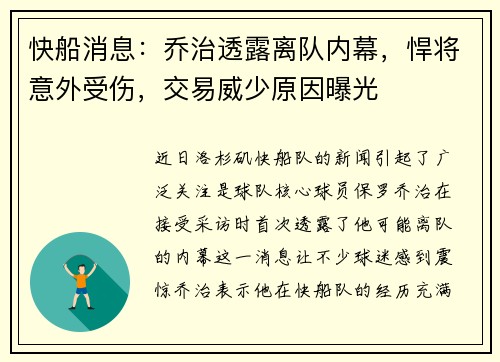 快船消息：乔治透露离队内幕，悍将意外受伤，交易威少原因曝光

近日洛杉矶快船队的新闻引起了广泛关注是球队核心球员保罗乔治在接受采访时首次透露了他可能离队的内幕这一消息让不少球迷感到震惊乔治表示他在快船队的经历充满